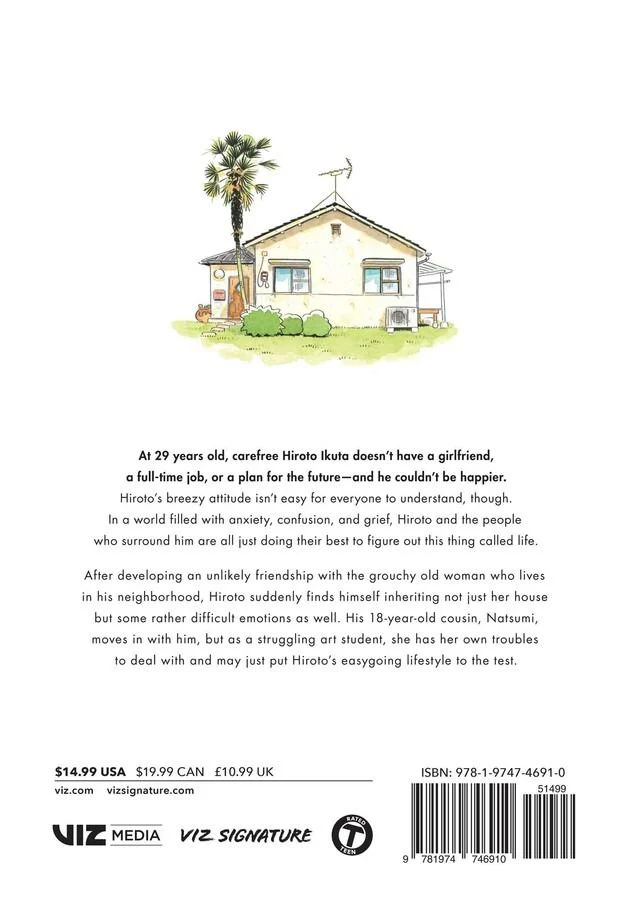 At 29 years old, carefree Hiroto Ikuta doesn't have a girlfriend, a full-time job, or a plan for the future—and he couldn't be happier. Hiroto's breezy attitude isn't easy for everyone to understand, though. In a world filled with anxiety, confusion, and grief, Hiroto and the people who surround him are all just doing their best to figure out this thing called life.

After developing an unlikely friendship with the grouchy old woman who lives in his neighborhood, Hiroto suddenly finds himself inheriting not just her house but some rather difficult emotions as well. His 18-year-old cousin, Natsumi, moves in with him, but as a struggling art student, she has her own troubles to deal with and may just put Hiroto's easygoing lifestyle to the test.

$14.99 USA $19.99 CAN £10.99 UK
viz.com vizsignature.com

VIZ MEDIA VIZ SIGNATURE

RATED T TEEN

ISBN: 978-1-9747-4691-0

51499

9 781974 746910